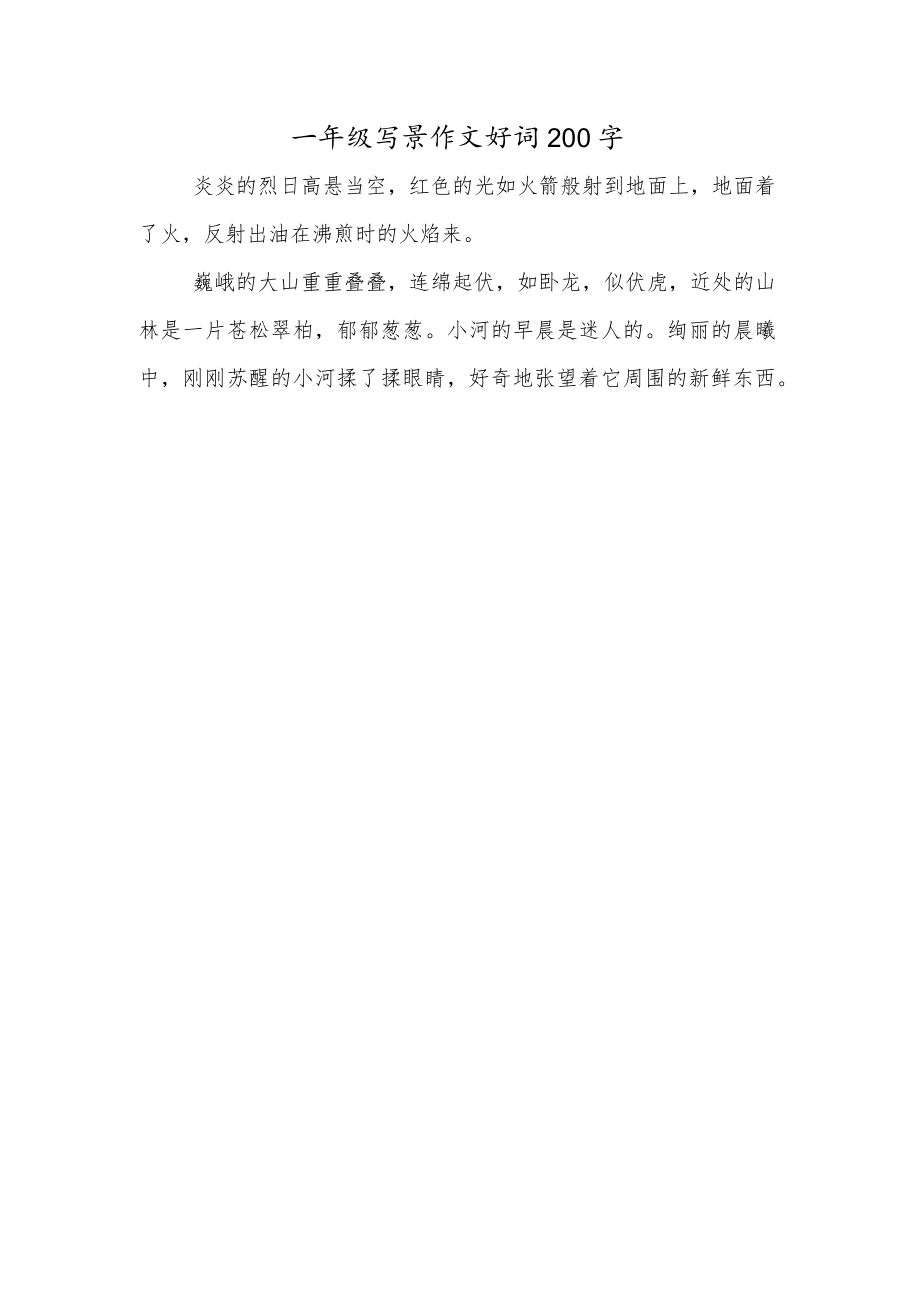 一年级写景作文好词200字

炎炎的烈日高悬当空，红色的光如火箭般射到地面上，地面着了火，反射出油在沸煎时的火焰来。

巍峨的大山重重叠叠，连绵起伏，如卧龙，似伏虎，近处的山林是一片苍松翠柏，郁郁葱葱。小河的早晨是迷人的。绚丽的晨曦中，刚刚苏醒的小河揉了揉眼睛，好奇地张望着它周围的新鲜东西。